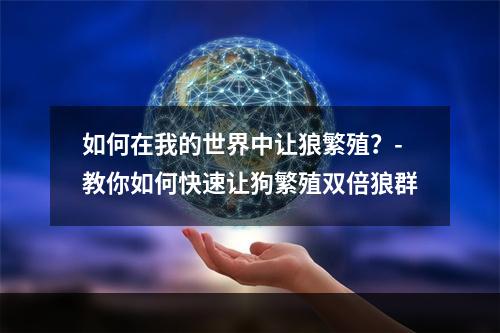 如何在我的世界中让狼繁殖？-
教你如何快速让狗繁殖双倍狼群